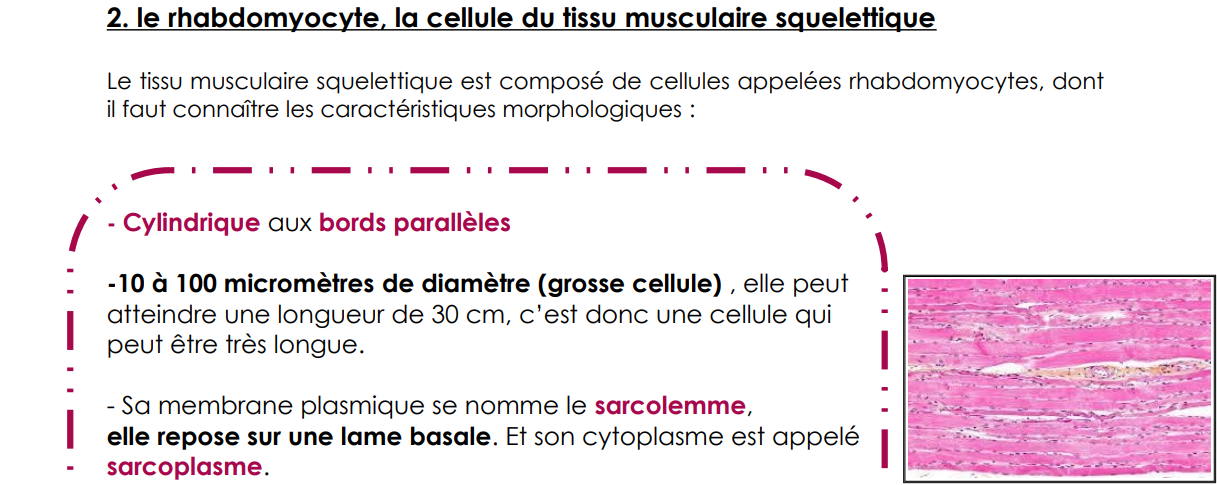 2. le rhabdomyocyte, la cellule du tissu musculaire squelettique

Le tissu musculaire squelettique est composé de cellules appelées rhabdomyocytes, dont il faut connaître les caractéristiques morphologiques :

- Cylindrique aux bords parallèles

-10 à 100 micromètres de diamètre (grosse cellule) , elle peut atteindre une longueur de 30 cm, c'est donc une cellule qui peut être très longue.

- Sa membrane plasmique se nomme le sarcolemme, elle repose sur une lame basale. Et son cytoplasme est appelé sarcoplasme.